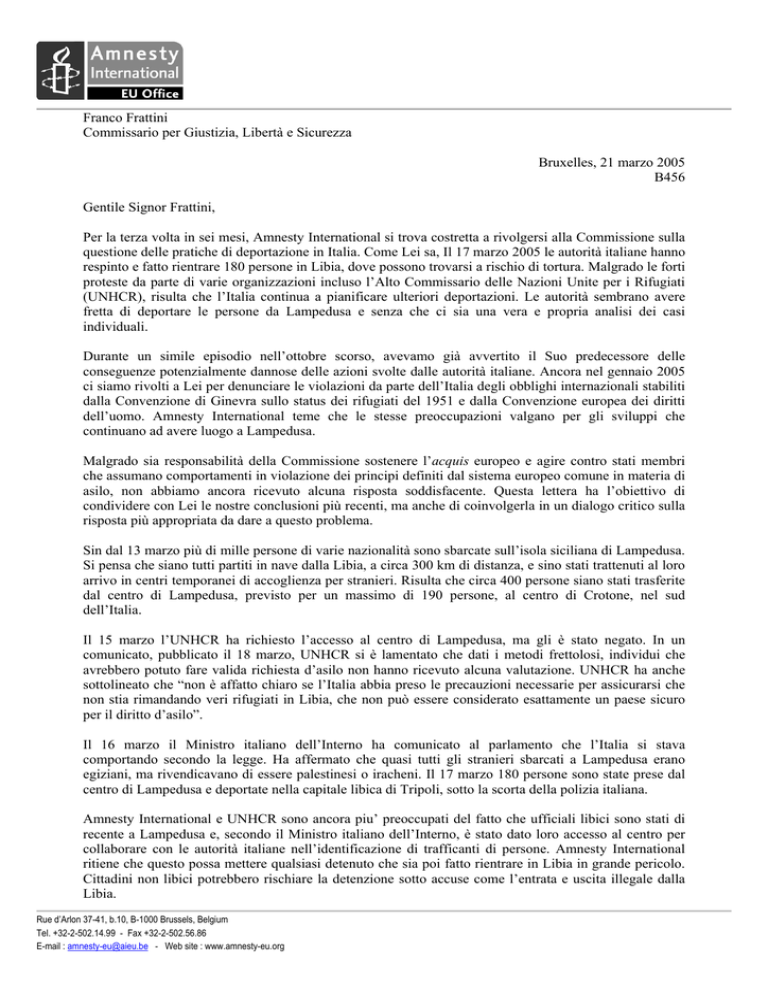 Amnesty International
EU Office

Franco Frattini
Commissario per Giustizia, Libertà e Sicurezza

Bruxelles, 21 marzo 2005
B456

Gentile Signor Frattini,

Per la terza volta in sei mesi, Amnesty International si trova costretta a rivolgersi alla Commissione sulla questione delle pratiche di deportazione in Italia. Come Lei sa, Il 17 marzo 2005 le autorità italiane hanno respinto e fatto rientrare 180 persone in Libia, dove possono trovarsi a rischio di tortura. Malgrado le forti proteste da parte di varie organizzazioni incluso l'Alto Commissario delle Nazioni Unite per i Rifugiati (UNHCR), risulta che l'Italia continua a pianificare ulteriori deportazioni. Le autorità sembrano avere fretta di deportare le persone da Lampedusa e senza che ci sia una vera e propria analisi dei casi individuali.

Durante un simile episodio nell'ottobre scorso, avevamo già avvertito il Suo predecessore delle conseguenze potenzialmente dannose delle azioni svolte dalle autorità italiane. Ancora nel gennaio 2005 ci siamo rivolti a Lei per denunciare le violazioni da parte dell'Italia degli obblighi internazionali stabiliti dalla Convenzione di Ginevra sullo status dei rifugiati del 1951 e dalla Convenzione europea dei diritti dell'uomo. Amnesty International teme che le stesse preoccupazioni valgano per gli sviluppi che continuano ad avere luogo a Lampedusa.

Malgrado sia responsabilità della Commissione sostenere l'acquis europeo e agire contro stati membri che assumano comportamenti in violazione dei principi definiti dal sistema europeo comune in materia di asilo, non abbiamo ancora ricevuto alcuna risposta soddisfacente. Questa lettera ha l'obiettivo di condividere con Lei le nostre conclusioni più recenti, ma anche di coinvolgerla in un dialogo critico sulla risposta più appropriata da dare a questo problema.

Sin dal 13 marzo più di mille persone di varie nazionalità sono sbarcate sull'isola siciliana di Lampedusa. Si pensa che siano tutti partiti in nave dalla Libia, a circa 300 km di distanza, e sino stati trattenuti al loro arrivo in centri temporanei di accoglienza per stranieri. Risulta che circa 400 persone siano stati trasferite dal centro di Lampedusa, previsto per un massimo di 190 persone, al centro di Crotone, nel sud dell'Italia.

Il 15 marzo l'UNHCR ha richiesto l'accesso al centro di Lampedusa, ma gli è stato negato. In un comunicato, pubblicato il 18 marzo, UNHCR si è lamentato che dati i metodi frettolosi, individui che avrebbero potuto fare valida richiesta d'asilo non hanno ricevuto alcuna valutazione. UNHCR ha anche sottolineato che "non è affatto chiaro se l'Italia abbia preso le precauzioni necessarie per assicurarsi che non stia rimandando veri rifugiati in Libia, che non può essere considerato esattamente un paese sicuro per il diritto d'asilo".

Il 16 marzo il Ministro italiano dell'Interno ha comunicato al parlamento che l'Italia si stava comportando secondo la legge. Ha affermato che quasi tutti gli stranieri sbarcati a Lampedusa erano egiziani, ma rivendicavano di essere palestinesi o iracheni. Il 17 marzo 180 persone sono state prese dal centro di Lampedusa e deportate nella capitale libica di Tripoli, sotto la scorta della polizia italiana.

Amnesty International e UNHCR sono ancora piu' preoccupati del fatto che ufficiali libici sono stati di recente a Lampedusa e, secondo il Ministro italiano dell'Interno, è stato dato loro accesso al centro per collaborare con le autorità italiane nell'identificazione di trafficanti di persone. Amnesty International ritiene che questo possa mettere qualsiasi detenuto che sia poi fatto rientrare in Libia in grande pericolo. Cittadini non libici potrebbero rischiare la detenzione sotto accuse come l'entrata e uscita illegale dalla Libia.

Rue d'Arlon 37-41, b.10, B-1000 Brussels, Belgium
Tel. +32-2-502.14.99 - Fax +32-2-502.56.86
E-mail : amnesty-eu@aieu.be - Web site : www.amnesty-eu.org